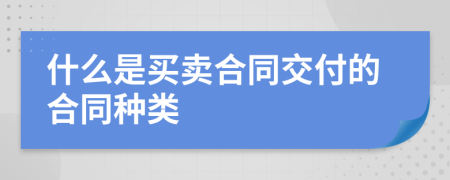 什么是买卖合同交付的合同种类